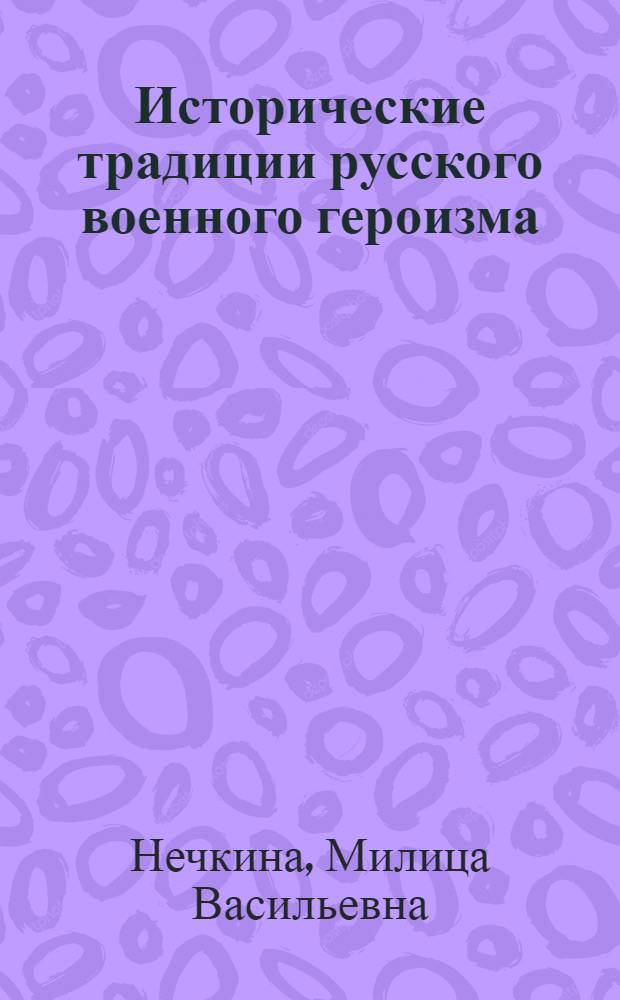 Исторические традиции русского военного героизма

Нечкина, Милица Васильевна